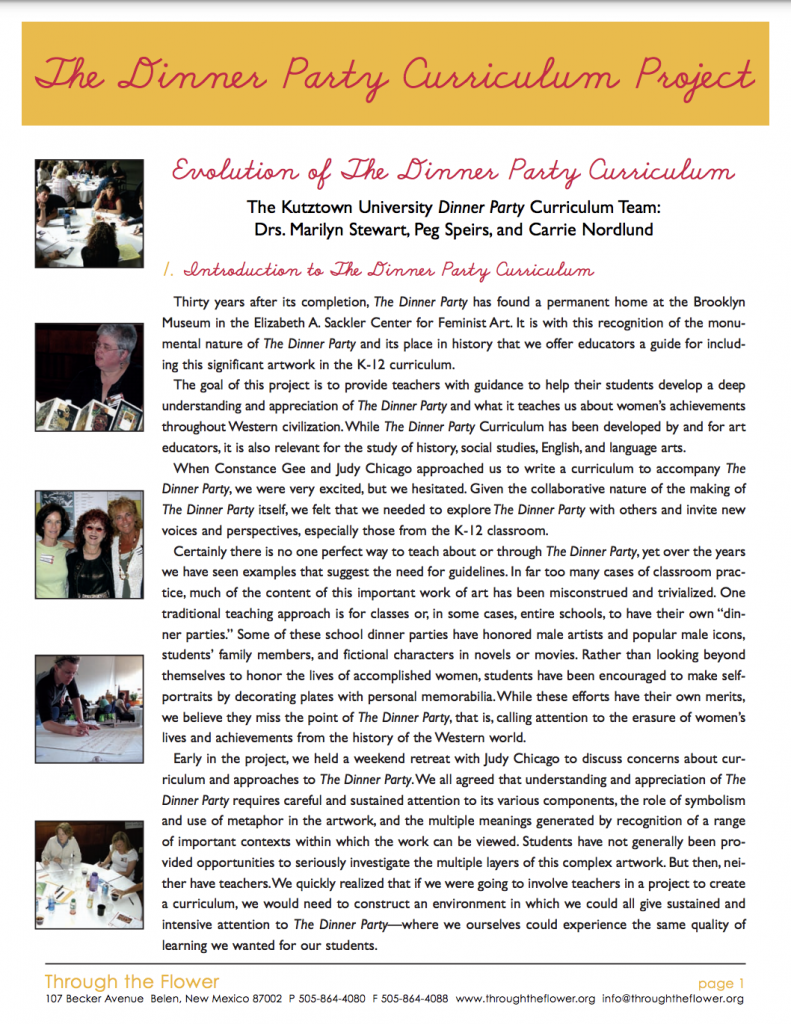 The Dinner Party Curriculum Project

Evolution of The Dinner Party Curriculum

The Kutztown University Dinner Party Curriculum Team: Drs. Marilyn Stewart, Peg Speirs, and Carrie Nordlund

1. Introduction to The Dinner Party Curriculum

Thirty years after its completion, The Dinner Party has found a permanent home at the Brooklyn Museum in the Elizabeth A. Sackler Center for Feminist Art. It is with this recognition of the monumental nature of The Dinner Party and its place in history that we offer educators a guide for including this significant artwork in the K-12 curriculum.

The goal of this project is to provide teachers with guidance to help their students develop a deep understanding and appreciation of The Dinner Party and what it teaches us about women's achievements throughout Western civilization. While The Dinner Party Curriculum has been developed by and for art educators, it is also relevant for the study of history, social studies, English, and language arts.

When Constance Gee and Judy Chicago approached us to write a curriculum to accompany The Dinner Party, we were very excited, but we hesitated. Given the collaborative nature of the making of The Dinner Party itself, we felt that we needed to explore The Dinner Party with others and invite new voices and perspectives, especially those from the K-12 classroom.

Certainly there is no one perfect way to teach about or through The Dinner Party, yet over the years we have seen examples that suggest the need for guidelines. In far too many cases of classroom practice, much of the content of this important work of art has been misconstrued and trivialized. One traditional teaching approach is for classes or, in some cases, entire schools, to have their own "dinner parties." Some of these school dinner parties have honored male artists and popular male icons, students' family members, and fictional characters in novels or movies. Rather than looking beyond themselves to honor the lives of accomplished women, students have been encouraged to make self-portraits by decorating plates with personal memorabilia. While these efforts have their own merits, we believe they miss the point of The Dinner Party, that is, calling attention to the erasure of women's lives and achievements from the history of the Western world.

Early in the project, we held a weekend retreat with Judy Chicago to discuss concerns about curriculum and approaches to The Dinner Party. We all agreed that understanding and appreciation of The Dinner Party requires careful and sustained attention to its various components, the role of symbolism and use of metaphor in the artwork, and the multiple meanings generated by recognition of a range of important contexts within which the work can be viewed. Students have not generally been provided opportunities to seriously investigate the multiple layers of this complex artwork. But then, neither have teachers. We quickly realized that if we were going to involve teachers in a project to create a curriculum, we would need to construct an environment in which we could all give sustained and intensive attention to The Dinner Party—where we ourselves could experience the same quality of learning we wanted for our students.

Through the Flower
page 1
107 Becker Avenue Belen, New Mexico 87002 P 505-864-4080 F 505-864-4088 www.throughtheflower.org info@throughtheflower.org